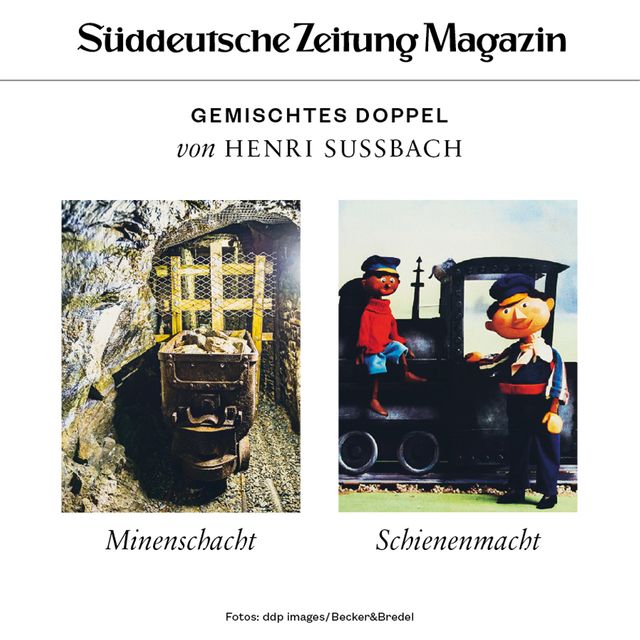 Süddeutsche Zeitung Magazin

GEMISCHTES DOPPEL
von HENRI SUSSBACH

Minenschacht

Schienenmacht

Fotos: ddp images/Becker&Bredel